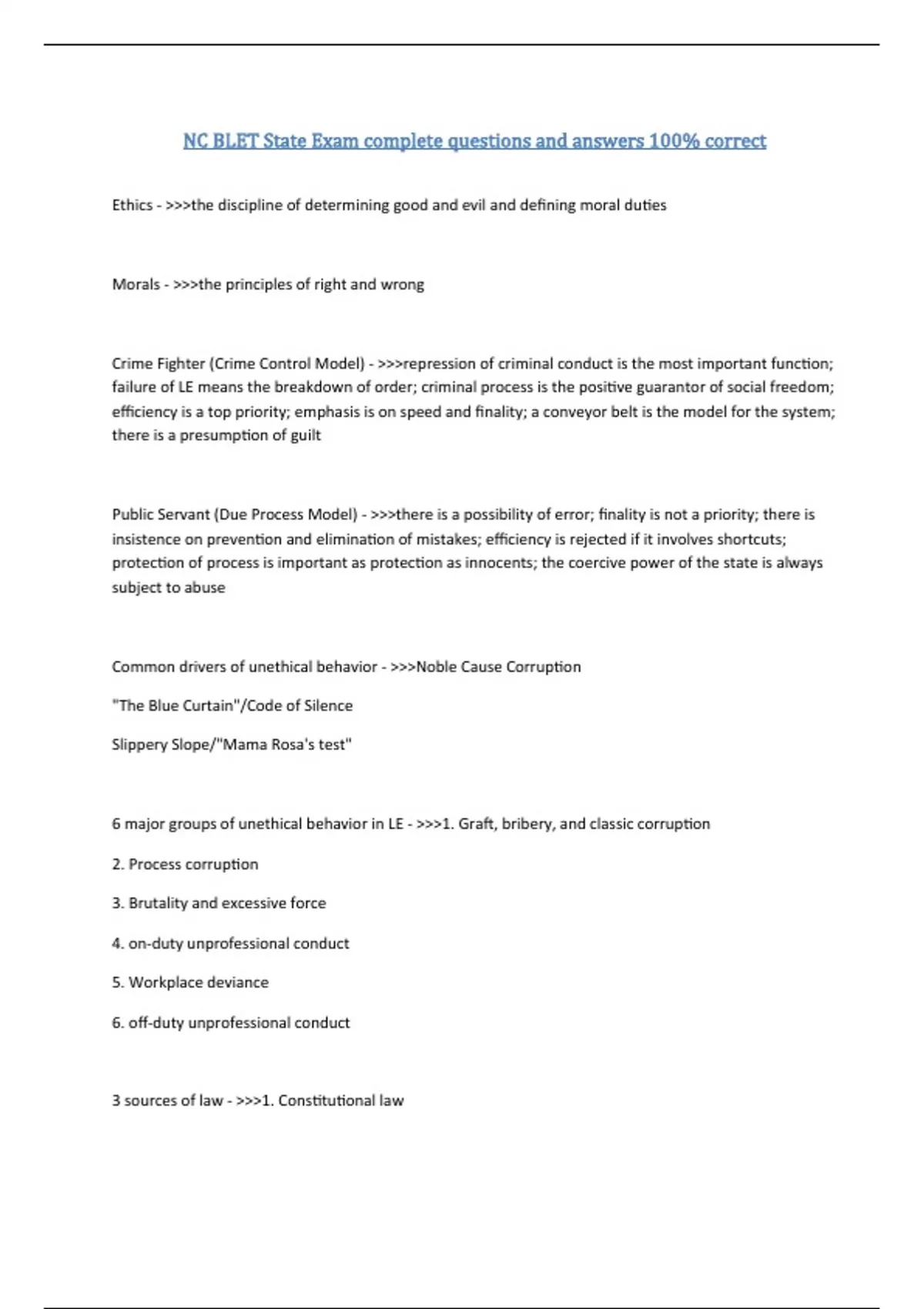 NC BLET State Exam complete questions and answers 100% correct

Ethics - >>>the discipline of determining good and evil and defining moral duties

Morals - >>>the principles of right and wrong

Crime Fighter (Crime Control Model) - >>>repression of criminal conduct is the most important function; failure of LE means the breakdown of order; criminal process is the positive guarantor of social freedom; efficiency is a top priority; emphasis is on speed and finality; a conveyor belt is the model for the system; there is a presumption of guilt

Public Servant (Due Process Model) - >>>there is a possibility of error; finality is not a priority; there is insistence on prevention and elimination of mistakes; efficiency is rejected if it involves shortcuts; protection of process is important as protection as innocents; the coercive power of the state is always subject to abuse

Common drivers of unethical behavior - >>>Noble Cause Corruption

"The Blue Curtain"/Code of Silence

Slippery Slope/"Mama Rosa's test"

6 major groups of unethical behavior in LE - >>>1. Graft, bribery, and classic corruption

2. Process corruption

3. Brutality and excessive force

4. on-duty unprofessional conduct

5. Workplace deviance

6. off-duty unprofessional conduct

3 sources of law - >>>1. Constitutional law